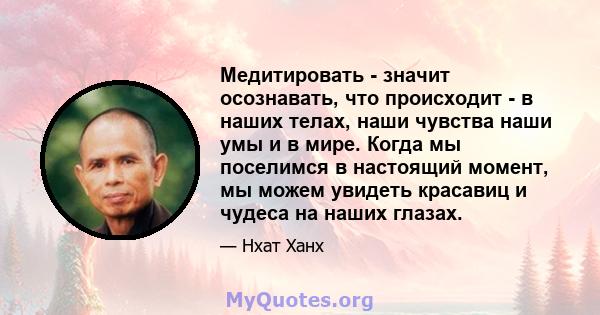 Медитировать - значит осознавать, что происходит - в наших телах, наши чувства наши умы и в мире. Когда мы поселимся в настоящий момент, мы можем увидеть красавиц и чудеса на наших глазах.

— Нхат Ханх

MyQuotes.org